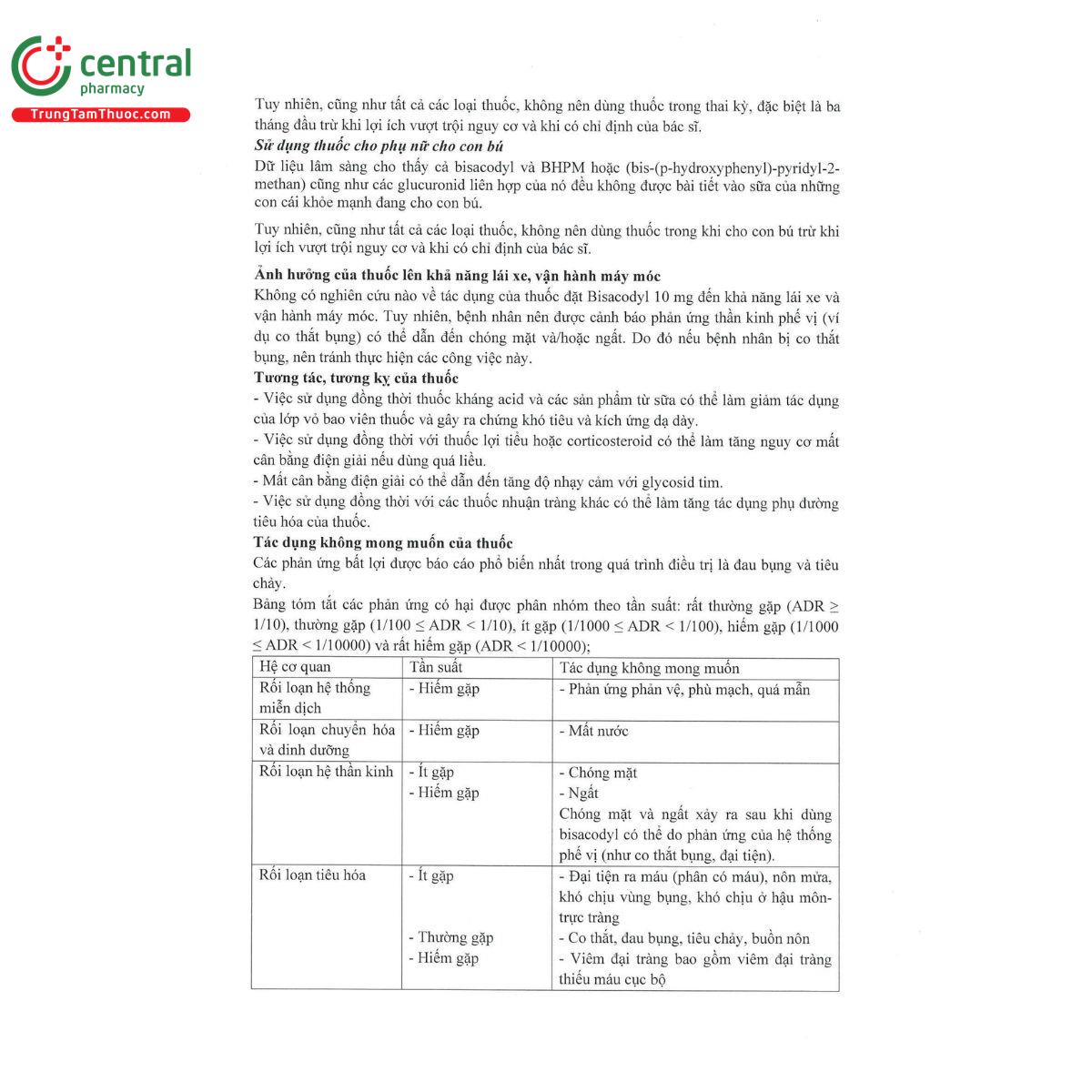 central
pharmacy
TrungTamThuoc.com

Tuy nhiên, cũng như tất cả các loại thuốc, không nên dùng thuốc trong thai kỳ, đặc biệt là ba tháng đầu trừ khi lợi ích vượt trội nguy cơ và khi có chỉ định của bác sĩ.

Sử dụng thuốc cho phụ nữ cho con bú

Dữ liệu lâm sàng cho thấy cả bisacodyl và BHPM hoặc (bis-(p-hydroxyphenyl)-pyridyl-2-methan) cũng như các glucuronid liên hợp của nó đều không được bài tiết vào sữa của những con cái khỏe mạnh đang cho con bú.

Tuy nhiên, cũng như tất cả các loại thuốc, không nên dùng thuốc trong khi cho con bú trừ khi lợi ích vượt trội nguy cơ và khi có chỉ định của bác sĩ.

Ảnh hưởng của thuốc lên khả năng lái xe, vận hành máy móc

Không có nghiên cứu nào về tác dụng của thuốc đặt Bisacodyl 10 mg đến khả năng lái xe và vận hành máy móc. Tuy nhiên, bệnh nhân nên được cảnh báo phản ứng thần kinh phế vị (ví dụ co thắt bụng) có thể dẫn đến chóng mặt và/hoặc ngất. Do đó nếu bệnh nhân bị co thắt bụng, nên tránh thực hiện các công việc này.

Tương tác, tương kỵ của thuốc

- Việc sử dụng đồng thời thuốc kháng acid và các sản phẩm từ sữa có thể làm giảm tác dụng của lớp vỏ bao viên thuốc và gây ra chứng khó tiêu và kích ứng dạ dày.
- Việc sử dụng đồng thời với thuốc lợi tiểu hoặc corticosteroid có thể làm tăng nguy cơ mất cân bằng điện giải nếu dùng quá liều.
- Mất cân bằng điện giải có thể dẫn đến tăng độ nhạy cảm với glycosid tim.
- Việc sử dụng đồng thời với các thuốc nhuận tràng khác có thể làm tăng tác dụng phụ đường tiêu hóa của thuốc.

Tác dụng không mong muốn của thuốc

Các phản ứng bất lợi được báo cáo phổ biến nhất trong quá trình điều trị là đau bụng và tiêu chảy.

Bảng tóm tắt các phản ứng có hại được phân nhóm theo tần suất: rất thường gặp (ADR ≥ 1/10), thường gặp (1/100 ≤ ADR < 1/10), ít gặp (1/1000 ≤ ADR < 1/100), hiếm gặp (1/1000 ≤ ADR < 1/10000) và rất hiếm gặp (ADR < 1/10000);

| Hệ cơ quan | Tần suất | Tác dụng không mong muốn |
|---|---|---|
| Rối loạn hệ thống miễn dịch | - Hiếm gặp | - Phản ứng phản vệ, phù mạch, quá mẫn |
| Rối loạn chuyển hóa và dinh dưỡng | - Hiếm gặp | - Mất nước |
| Rối loạn hệ thần kinh | - Ít gặp - Hiếm gặp | - Chóng mặt - Ngất Chóng mặt và ngất xảy ra sau khi dùng bisacodyl có thể do phản ứng của hệ thống phế vị (như co thắt bụng, đại tiện). |
| Rối loạn tiêu hóa | - Ít gặp - Thường gặp - Hiếm gặp | - Đại tiện ra máu (phân có máu), nôn mửa, khó chịu vùng bụng, khó chịu ở hậu môn-trực tràng - Co thắt, đau bụng, tiêu chảy, buồn nôn - Viêm đại tràng bao gồm viêm đại tràng thiếu máu cục bộ |